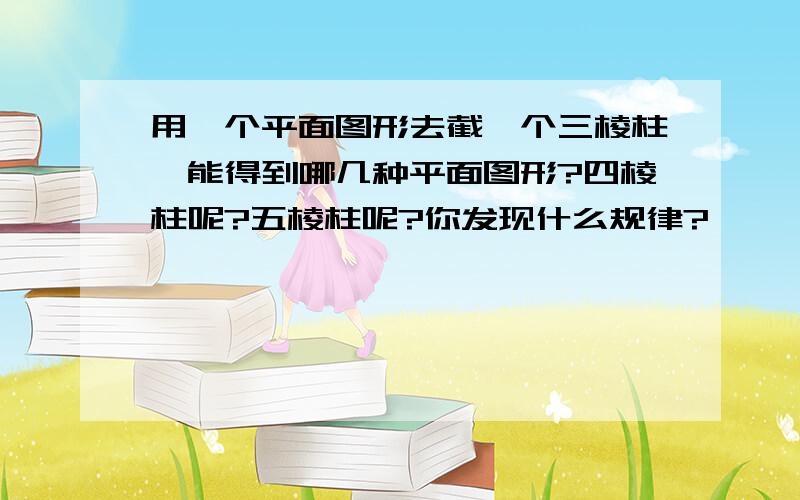 用一个平面图形去截一个三棱柱，能得到哪几种平面图形?四棱柱呢?五棱柱呢?你发现什么规律?